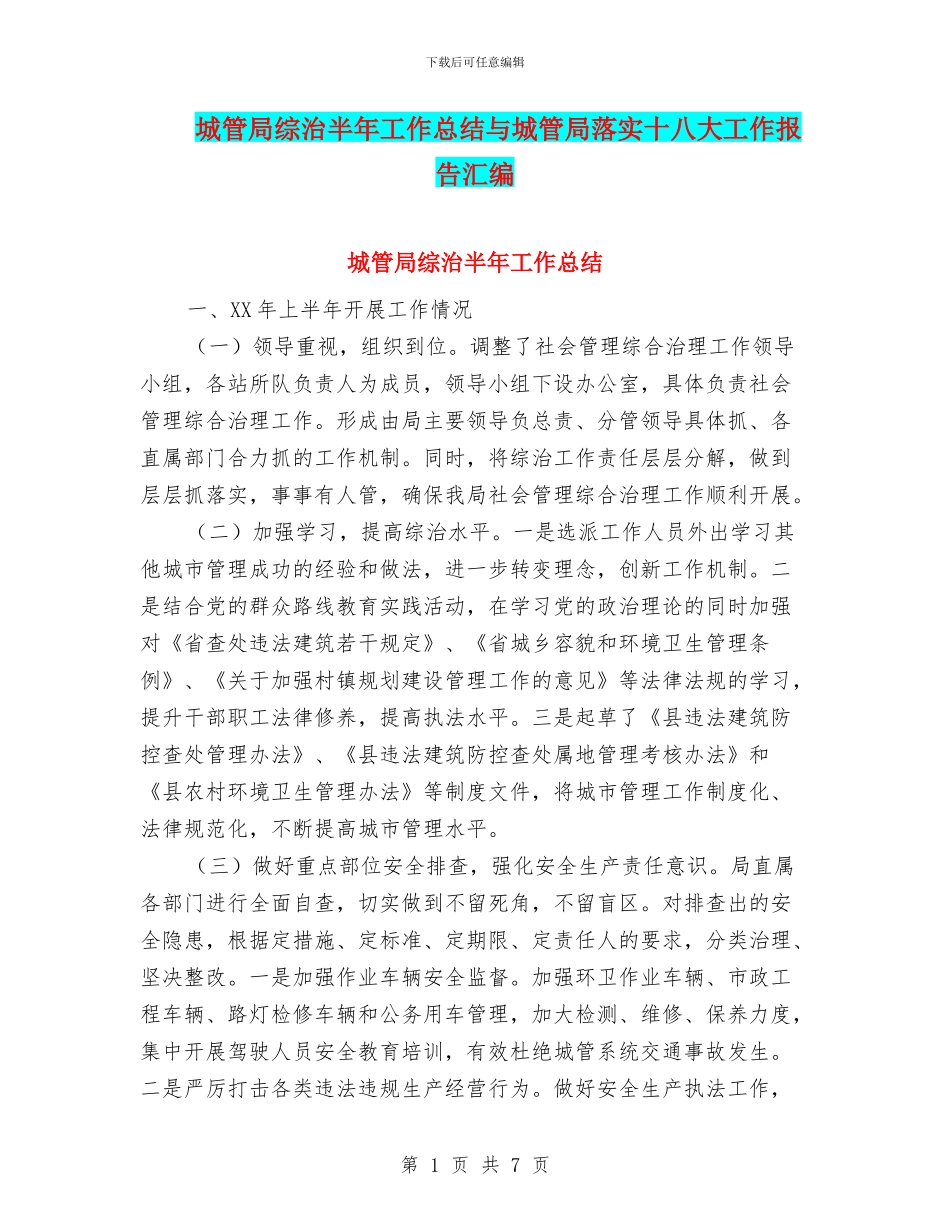 下载后可任意编辑

城管局综治半年工作总结与城管局落实十八大工作报告汇编

城管局综治半年工作总结

一、XX 年上半年开展工作情况

（一）领导重视，组织到位。调整了社会管理综合治理工作领导小组，各站所队负责人为成员，领导小组下设办公室，具体负责社会管理综合治理工作。形成由局主要领导负总责、分管领导具体抓、各直属部门合力抓的工作机制。同时，将综治工作责任层层分解，做到层层抓落实，事事有人管，确保我局社会管理综合治理工作顺利开展。

（二）加强学习，提高综治水平。一是选派工作人员外出学习其他城市管理成功的经验和做法，进一步转变理念，创新工作机制。二是结合党的群众路线教育实践活动，在学习党的政治理论的同时加强对《省查处违法建筑若干规定》、《省城乡容貌和环境卫生管理条例》、《关于加强村镇规划建设管理工作的意见》等法律法规的学习，提升干部职工法律修养，提高执法水平。三是起草了《县违法建筑防控查处管理办法》、《县违法建筑防控查处属地管理考核办法》和《县农村环境卫生管理办法》等制度文件，将城市管理工作制度化、法律规范化，不断提高城市管理水平。

（三）做好重点部位安全排查，强化安全生产责任意识。局直属各部门进行全面自查，切实做到不留死角，不留盲区。对排查出的安全隐患，根据定措施、定标准、定期限、定责任人的要求，分类治理、坚决整改。一是加强作业车辆安全监督。加强环卫作业车辆、市政工程车辆、路灯检修车辆和公务用车管理，加大检测、维修、保养力度，集中开展驾驶人员安全教育培训，有效杜绝城管系统交通事故发生。二是严厉打击各类违法违规生产经营行为。做好安全生产执法工作，

第 1 页 共 7 页